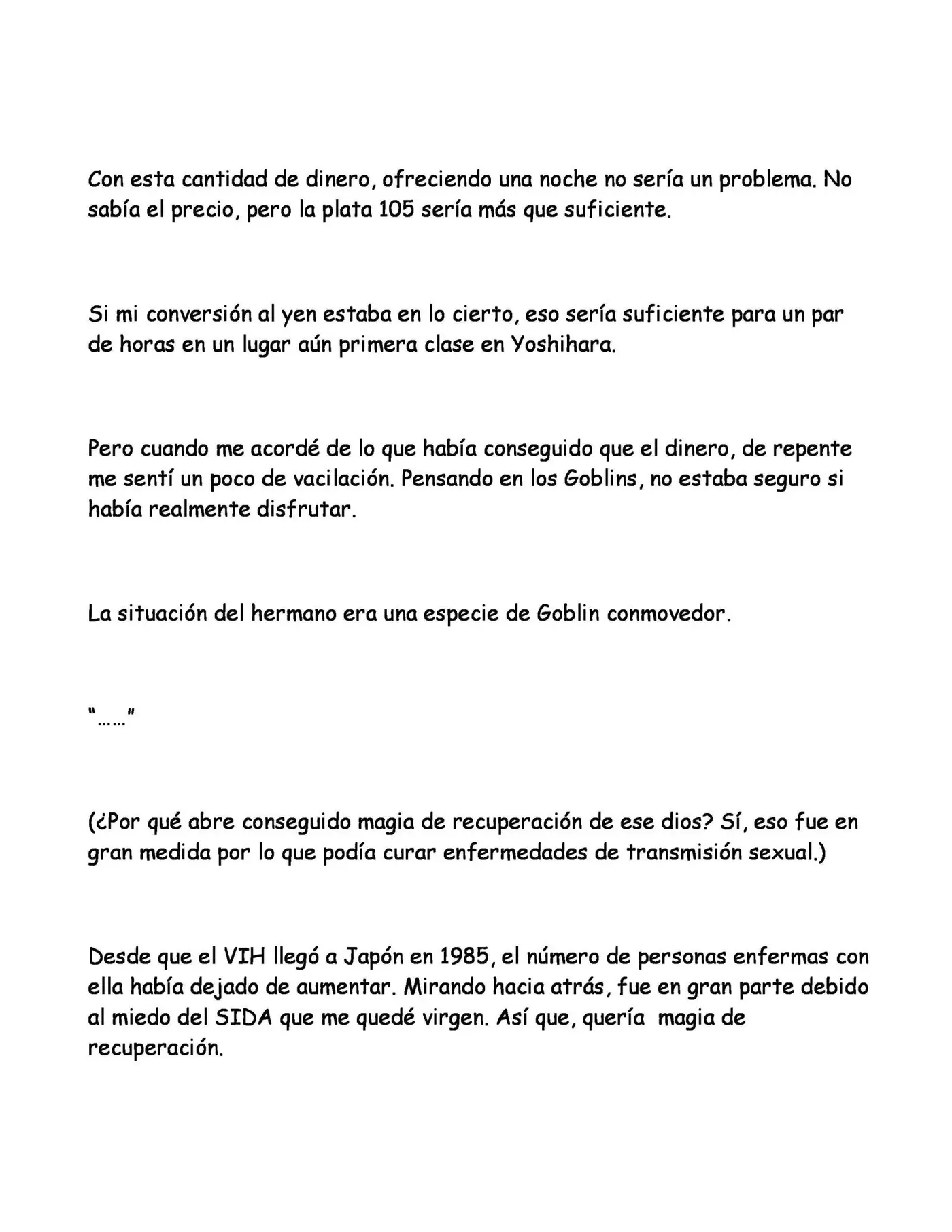 Con esta cantidad de dinero, ofreciendo una noche no sería un problema. No sabía el precio, pero la plata 105 sería más que suficiente.

Si mi conversión al yen estaba en lo cierto, eso sería suficiente para un par de horas en un lugar aún primera clase en Yoshihara.

Pero cuando me acordé de lo que había conseguido que el dinero, de repente me sentí un poco de vacilación. Pensando en los Goblins, no estaba seguro si había realmente disfrutar.

La situación del hermano era una especie de Goblin conmovedor.

"……"

(¿Por qué abre conseguido magia de recuperación de ese dios? Sí, eso fue en gran medida por lo que podía curar enfermedades de transmisión sexual.)

Desde que el VIH llegó a Japón en 1985, el número de personas enfermas con ella había dejado de aumentar. Mirando hacia atrás, fue en gran parte debido al miedo del SIDA que me quedé virgen. Así que, quería magia de recuperación.